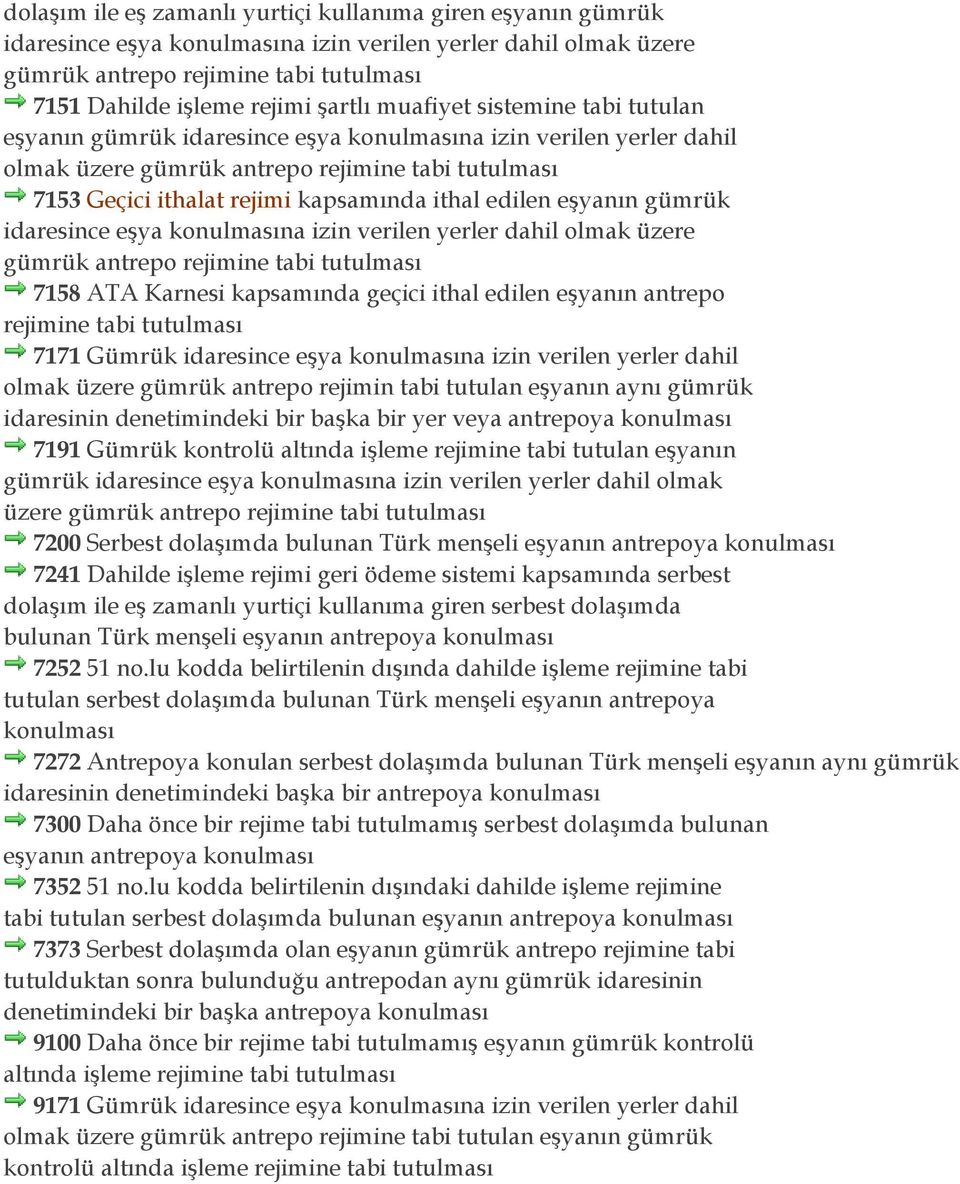 dolaşım ile eş zamanlı yurtiçi kullanıma giren eşyanın gümrük idaresince eşya konulmasına izin verilen yerler dahil olmak üzere gümrük antrepo rejimine tabi tutulması

7151 Dahilde işleme rejimi şartlı muafiyet sistemine tabi tutulan eşyanın gümrük idaresince eşya konulmasına izin verilen yerler dahil olmak üzere gümrük antrepo rejimine tabi tutulması

7153 Geçici ithalat rejimi kapsamında ithal edilen eşyanın gümrük idaresince eşya konulmasına izin verilen yerler dahil olmak üzere gümrük antrepo rejimine tabi tutulması

7158 ATA Karnesi kapsamında geçici ithal edilen eşyanın antrepo rejimine tabi tutulması

7171 Gümrük idaresince eşya konulmasına izin verilen yerler dahil olmak üzere gümrük antrepo rejimin tabi tutulan eşyanın aynı gümrük idaresinin denetimindeki bir başka bir yer veya antrepoya konulması

7191 Gümrük kontrolü altında işleme rejimine tabi tutulan eşyanın gümrük idaresince eşya konulmasına izin verilen yerler dahil olmak üzere gümrük antrepo rejimine tabi tutulması

7200 Serbest dolaşımda bulunan Türk menşeli eşyanın antrepoya konulması

7241 Dahilde işleme rejimi geri ödeme sistemi kapsamında serbest dolaşım ile eş zamanlı yurtiçi kullanıma giren serbest dolaşımda bulunan Türk menşeli eşyanın antrepoya konulması

7252 51 no.lu kodda belirtilenin dışında dahilde işleme rejimine tabi tutulan serbest dolaşımda bulunan Türk menşeli eşyanın antrepoya konulması

7272 Antrepoya konulan serbest dolaşımda bulunan Türk menşeli eşyanın aynı gümrük idaresinin denetimindeki başka bir antrepoya konulması

7300 Daha önce bir rejime tabi tutulmamış serbest dolaşımda bulunan eşyanın antrepoya konulması

7352 51 no.lu kodda belirtilenin dışındaki dahilde işleme rejimine tabi tutulan serbest dolaşımda bulunan eşyanın antrepoya konulması

7373 Serbest dolaşımda olan eşyanın gümrük antrepo rejimine tabi tutulduktan sonra bulunduğu antrepodan aynı gümrük idaresinin denetimindeki bir başka antrepoya konulması

9100 Daha önce bir rejime tabi tutulmamış eşyanın gümrük kontrolü altında işleme rejimine tabi tutulması

9171 Gümrük idaresince eşya konulmasına izin verilen yerler dahil olmak üzere gümrük antrepo rejimine tabi tutulan eşyanın gümrük kontrolü altında işleme rejimine tabi tutulması